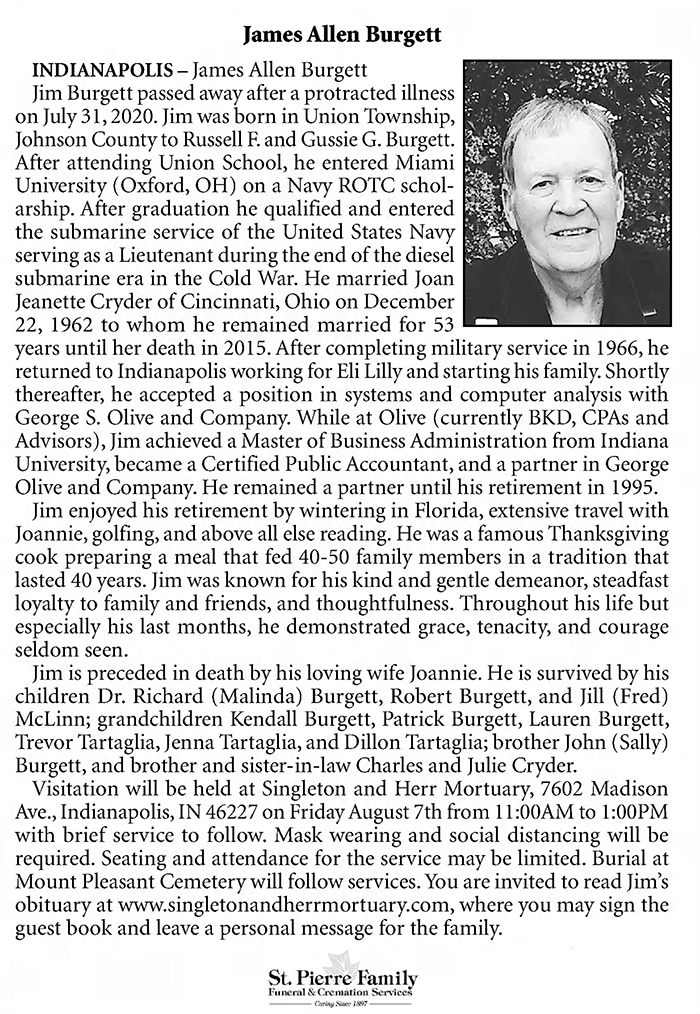 James Allen Burgett

INDIANAPOLIS – James Allen Burgett

Jim Burgett passed away after a protracted illness on July 31, 2020. Jim was born in Union Township, Johnson County to Russell F. and Gussie G. Burgett. After attending Union School, he entered Miami University (Oxford, OH) on a Navy ROTC scholarship. After graduation he qualified and entered the submarine service of the United States Navy serving as a Lieutenant during the end of the diesel submarine era in the Cold War. He married Joan Jeanette Cryder of Cincinnati, Ohio on December 22, 1962 to whom he remained married for 53 years until her death in 2015. After completing military service in 1966, he returned to Indianapolis working for Eli Lilly and starting his family. Shortly thereafter, he accepted a position in systems and computer analysis with George S. Olive and Company. While at Olive (currently BKD, CPAs and Advisors), Jim achieved a Master of Business Administration from Indiana University, became a Certified Public Accountant, and a partner in George Olive and Company. He remained a partner until his retirement in 1995.

Jim enjoyed his retirement by wintering in Florida, extensive travel with Joannie, golfing, and above all else reading. He was a famous Thanksgiving cook preparing a meal that fed 40-50 family members in a tradition that lasted 40 years. Jim was known for his kind and gentle demeanor, steadfast loyalty to family and friends, and thoughtfulness. Throughout his life but especially his last months, he demonstrated grace, tenacity, and courage seldom seen.

Jim is preceded in death by his loving wife Joannie. He is survived by his children Dr. Richard (Malinda) Burgett, Robert Burgett, and Jill (Fred) McLinn; grandchildren Kendall Burgett, Patrick Burgett, Lauren Burgett, Trevor Tartaglia, Jenna Tartaglia, and Dillon Tartaglia; brother John (Sally) Burgett, and brother and sister-in-law Charles and Julie Cryder.

Visitation will be held at Singleton and Herr Mortuary, 7602 Madison Ave., Indianapolis, IN 46227 on Friday August 7th from 11:00AM to 1:00PM with brief service to follow. Mask wearing and social distancing will be required. Seating and attendance for the service may be limited. Burial at Mount Pleasant Cemetery will follow services. You are invited to read Jim's obituary at www.singletonandherrmortuary.com, where you may sign the guest book and leave a personal message for the family.

St. Pierre Family
Funeral & Cremation Services
Caring Since 1897